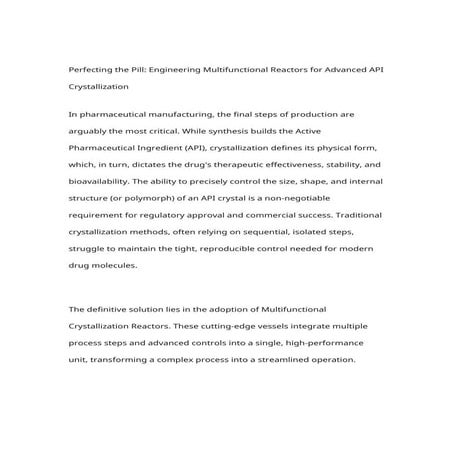 Perfecting the Pill: Engineering Multifunctional Reactors for Advanced API Crystallization

In pharmaceutical manufacturing, the final steps of production are arguably the most critical. While synthesis builds the Active Pharmaceutical Ingredient (API), crystallization defines its physical form, which, in turn, dictates the drug's therapeutic effectiveness, stability, and bioavailability. The ability to precisely control the size, shape, and internal structure (or polymorph) of an API crystal is a non-negotiable requirement for regulatory approval and commercial success. Traditional crystallization methods, often relying on sequential, isolated steps, struggle to maintain the tight, reproducible control needed for modern drug molecules.

The definitive solution lies in the adoption of Multifunctional Crystallization Reactors. These cutting-edge vessels integrate multiple process steps and advanced controls into a single, high-performance unit, transforming a complex process into a streamlined operation.